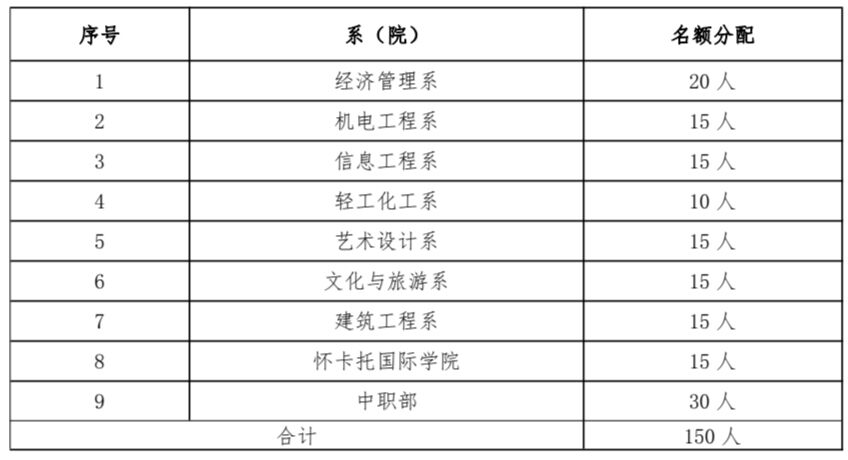 | 序号 | 系（院） | 名额分配 |
|---|---|---|
| 1 | 经济管理系 | 20 人 |
| 2 | 机电工程系 | 15 人 |
| 3 | 信息工程系 | 15 人 |
| 4 | 轻工化工系 | 10 人 |
| 5 | 艺术设计系 | 15 人 |
| 6 | 文化与旅游系 | 15 人 |
| 7 | 建筑工程系 | 15 人 |
| 8 | 怀卡托国际学院 | 15 人 |
| 9 | 中职部 | 30 人 |
| 合计 | | 150 人 |